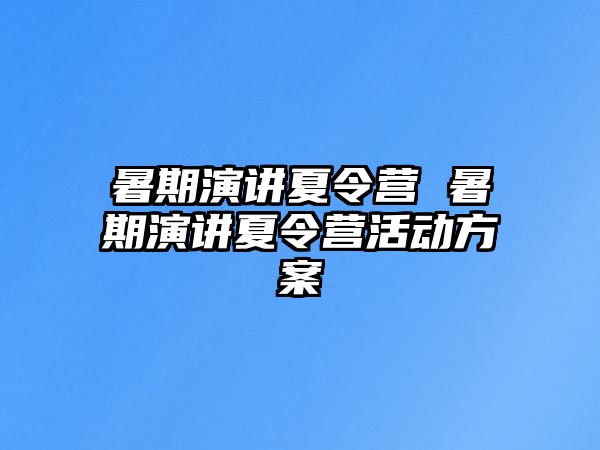 暑期演讲夏令营 暑期演讲夏令营活动方案